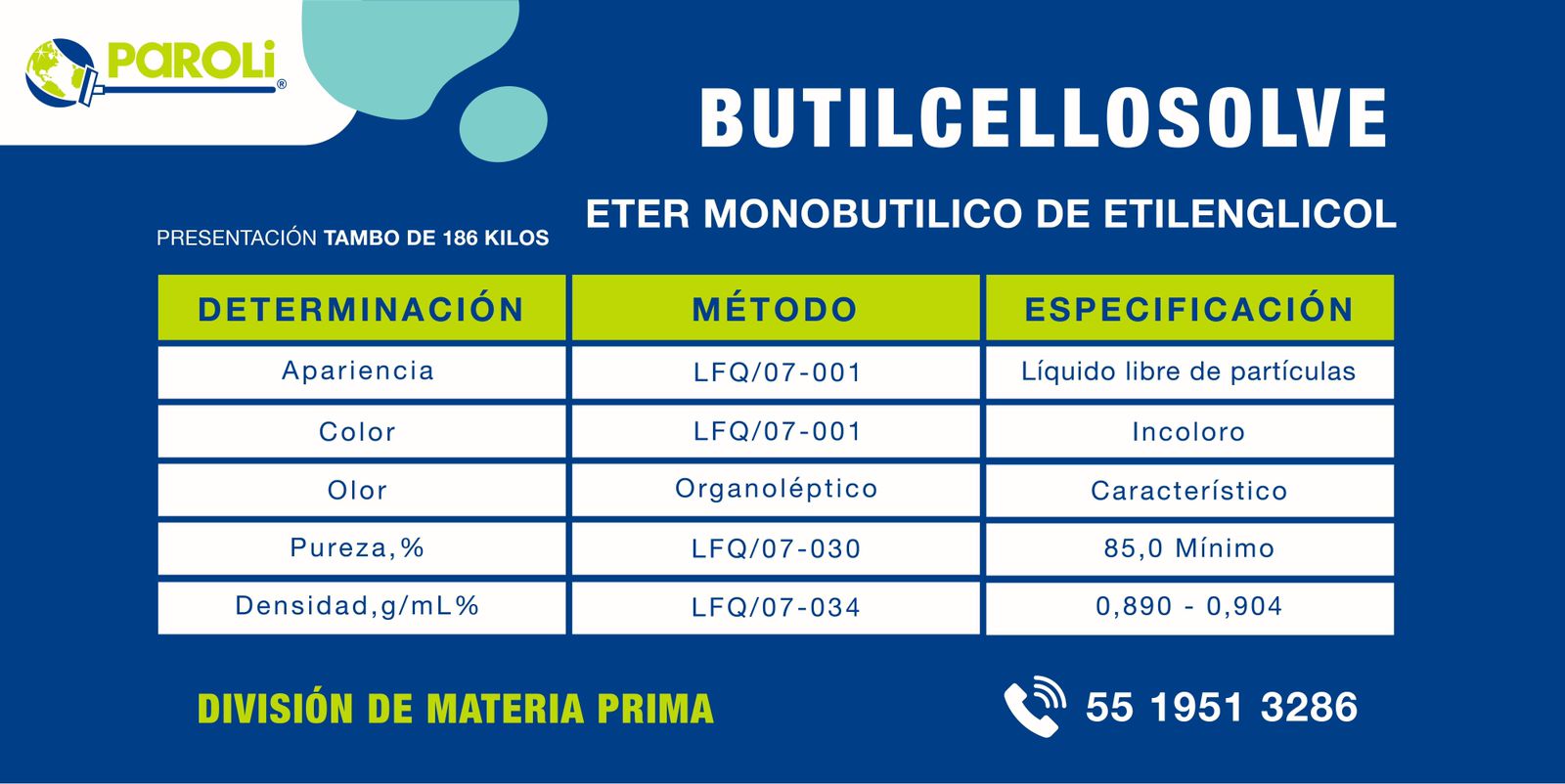 PAROLi®

BUTILCELLOSOLVE

ETER MONOBUTILICO DE ETILENGLICOL

PRESENTACIÓN TAMBO DE 186 KILOS

| DETERMINACIÓN | MÉTODO | ESPECIFICACIÓN |
|---|---|---|
| Apariencia | LFQ/07-001 | Líquido libre de partículas |
| Color | LFQ/07-001 | Incoloro |
| Olor | Organoléptico | Característico |
| Pureza,% | LFQ/07-030 | 85,0 Mínimo |
| Densidad,g/mL% | LFQ/07-034 | 0,890 - 0,904 |

DIVISIÓN DE MATERIA PRIMA

55 1951 3286